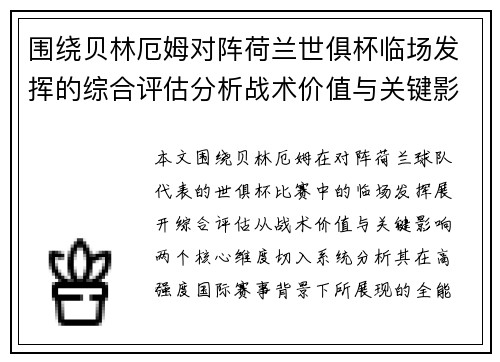 围绕贝林厄姆对阵荷兰世俱杯临场发挥的综合评估分析战术价值与关键影

本文围绕贝林厄姆在对阵荷兰球队代表的世俱杯比赛中的临场发挥展开综合评估从战术价值与关键影响两个核心维度切入系统分析其在高强度国际赛事背景下所展现的全能